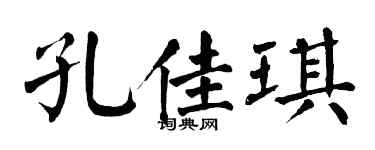 孔佳琪

词典网